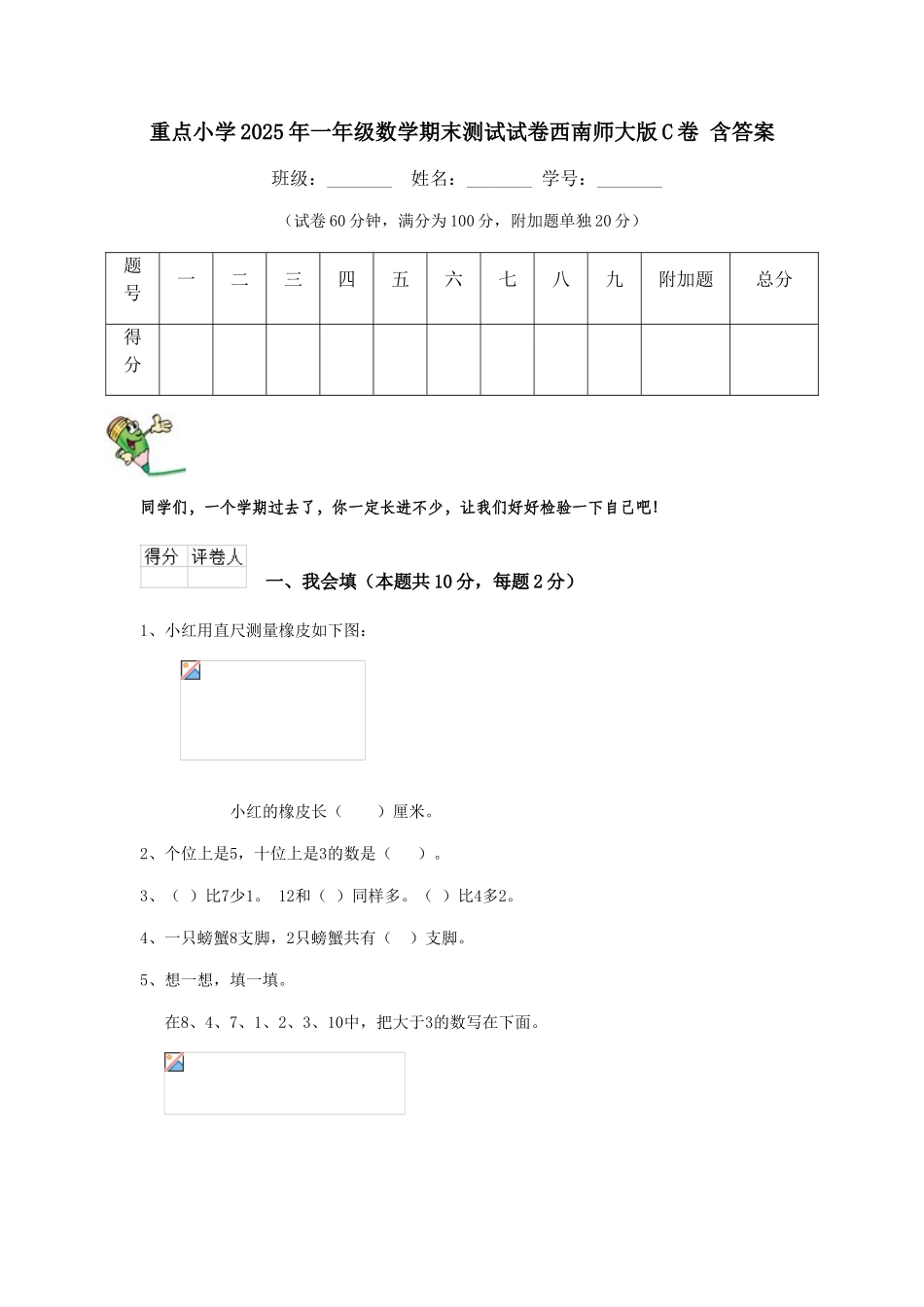 重点小学2025年一年级数学期末测试试卷西南师大版C卷 含答案

班级：________ 姓名：________ 学号：________

（试卷60分钟，满分为100分，附加题单独20分）

| 题号 | 一 | 二 | 三 | 四 | 五 | 六 | 七 | 八 | 九 | 附加题 | 总分 |
|---|---|---|---|---|---|---|---|---|---|---|---|
| 得分 | | | | | | | | | | | |

同学们，一个学期过去了，你一定长进不少，让我们好好检验一下自己吧！

| 得分 | 评卷人 |
|---|---|
| | |

一、我会填（本题共10分，每题2分）

1、小红用直尺测量橡皮如下图：

小红的橡皮长（　　）厘米。

2、个位上是5，十位上是3的数是（　　）。

3、（ ）比7少1。 12和（ ）同样多。（ ）比4多2。

4、一只螃蟹8支脚，2只螃蟹共有（　）支脚。

5、想一想，填一填。

在8、4、7、1、2、3、10中，把大于3的数写在下面。